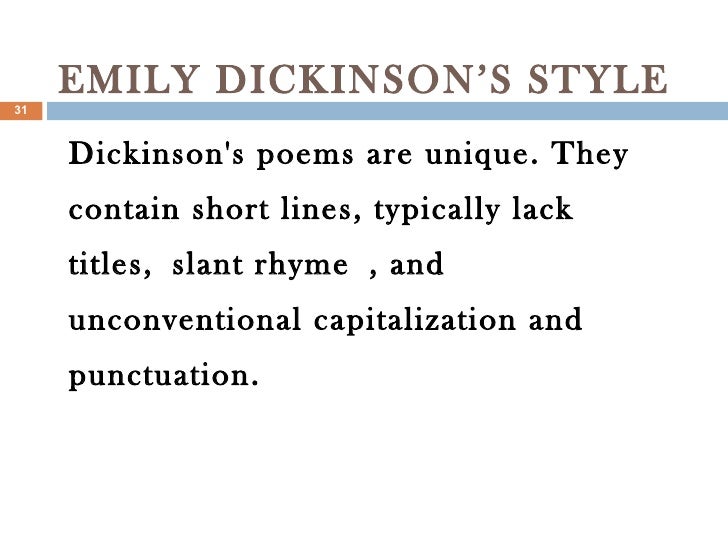 EMILY DICKINSON'S STYLE

31

Dickinson's poems are unique. They contain short lines, typically lack titles, slant rhyme , and unconventional capitalization and punctuation.